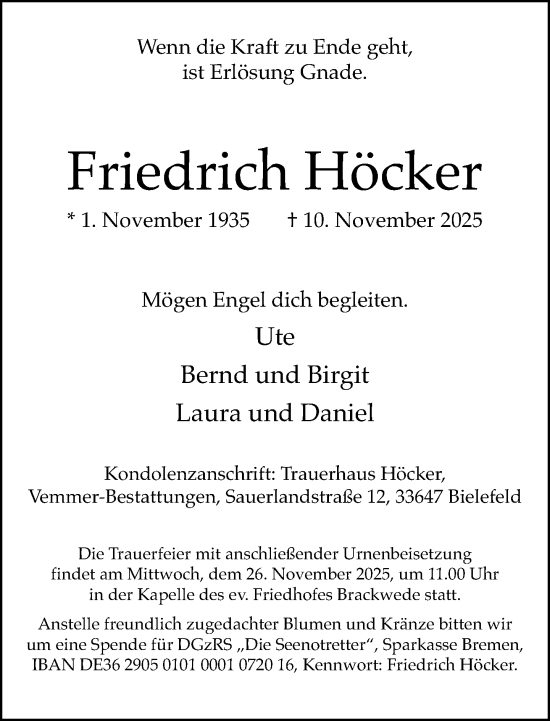 Wenn die Kraft zu Ende geht,
ist Erlösung Gnade.

Friedrich Höcker

* 1. November 1935 † 10. November 2025

Mögen Engel dich begleiten.

Ute

Bernd und Birgit

Laura und Daniel

Kondolenzanschrift: Trauerhaus Höcker,
Vemmer-Bestattungen, Sauerlandstraße 12, 33647 Bielefeld

Die Trauerfeier mit anschließender Urnenbeisetzung findet am Mittwoch, dem 26. November 2025, um 11.00 Uhr in der Kapelle des ev. Friedhofes Brackwede statt.

Anstelle freundlich zugedachter Blumen und Kränze bitten wir um eine Spende für DGzRS „Die Seenotretter“, Sparkasse Bremen, IBAN DE36 2905 0101 0001 0720 16, Kennwort: Friedrich Höcker.